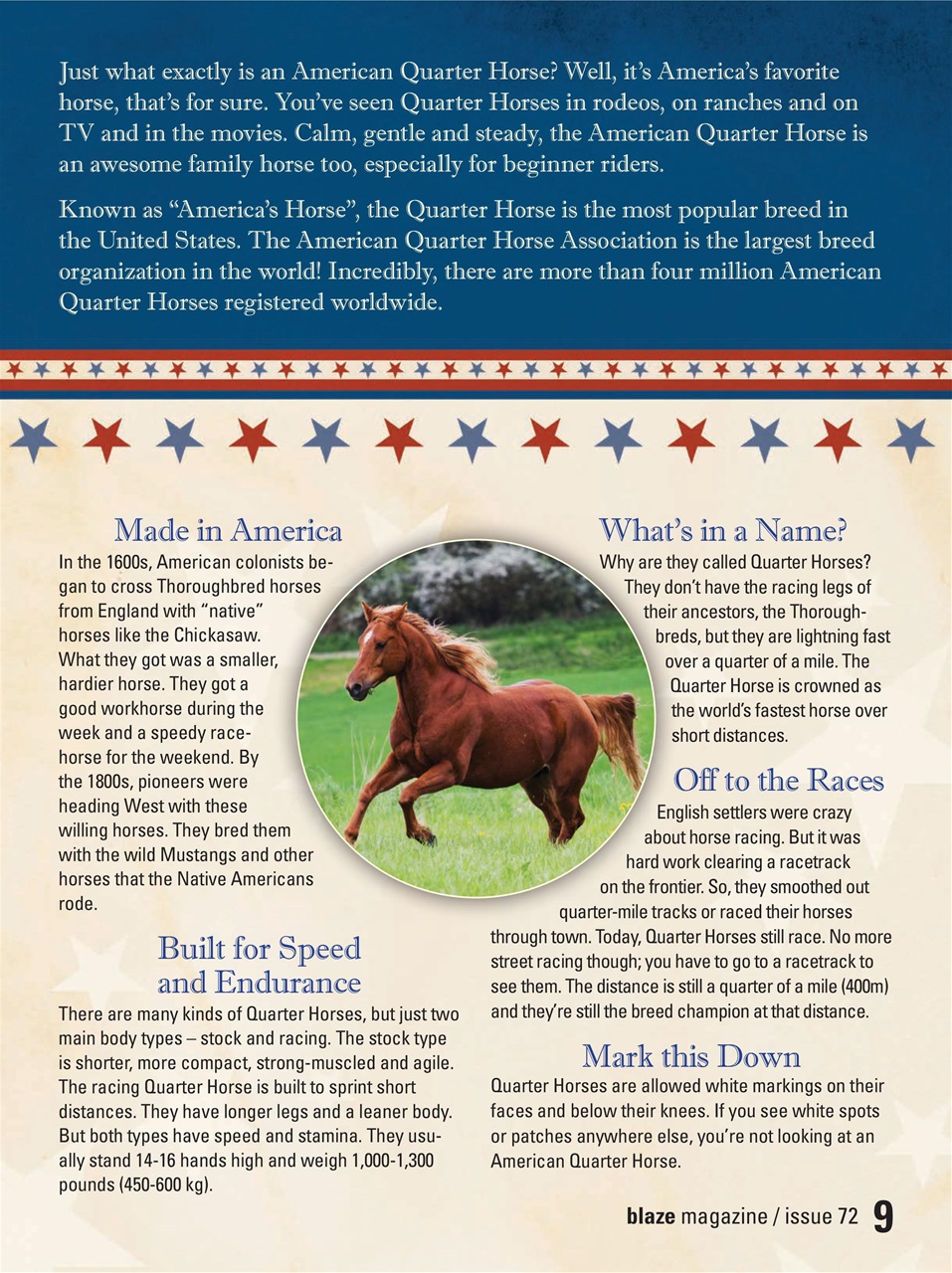 Just what exactly is an American Quarter Horse? Well, it's America's favorite horse, that's for sure. You've seen Quarter Horses in rodeos, on ranches and on TV and in the movies. Calm, gentle and steady, the American Quarter Horse is an awesome family horse too, especially for beginner riders.

Known as "America's Horse", the Quarter Horse is the most popular breed in the United States. The American Quarter Horse Association is the largest breed organization in the world! Incredibly, there are more than four million American Quarter Horses registered worldwide.

Made in America

In the 1600s, American colonists began to cross Thoroughbred horses from England with "native" horses like the Chickasaw. What they got was a smaller, hardier horse. They got a good workhorse during the week and a speedy racehorse for the weekend. By the 1800s, pioneers were heading West with these willing horses. They bred them with the wild Mustangs and other horses that the Native Americans rode.

Built for Speed and Endurance

There are many kinds of Quarter Horses, but just two main body types – stock and racing. The stock type is shorter, more compact, strong-muscled and agile. The racing Quarter Horse is built to sprint short distances. They have longer legs and a leaner body. But both types have speed and stamina. They usually stand 14-16 hands high and weigh 1,000-1,300 pounds (450-600 kg).

What's in a Name?

Why are they called Quarter Horses? They don't have the racing legs of their ancestors, the Thoroughbreds, but they are lightning fast over a quarter of a mile. The Quarter Horse is crowned as the world's fastest horse over short distances.

Off to the Races

English settlers were crazy about horse racing. But it was hard work clearing a racetrack on the frontier. So, they smoothed out quarter-mile tracks or raced their horses through town. Today, Quarter Horses still race. No more street racing though; you have to go to a racetrack to see them. The distance is still a quarter of a mile (400m) and they're still the breed champion at that distance.

Mark this Down

Quarter Horses are allowed white markings on their faces and below their knees. If you see white spots or patches anywhere else, you're not looking at an American Quarter Horse.

blaze magazine / issue 72 9